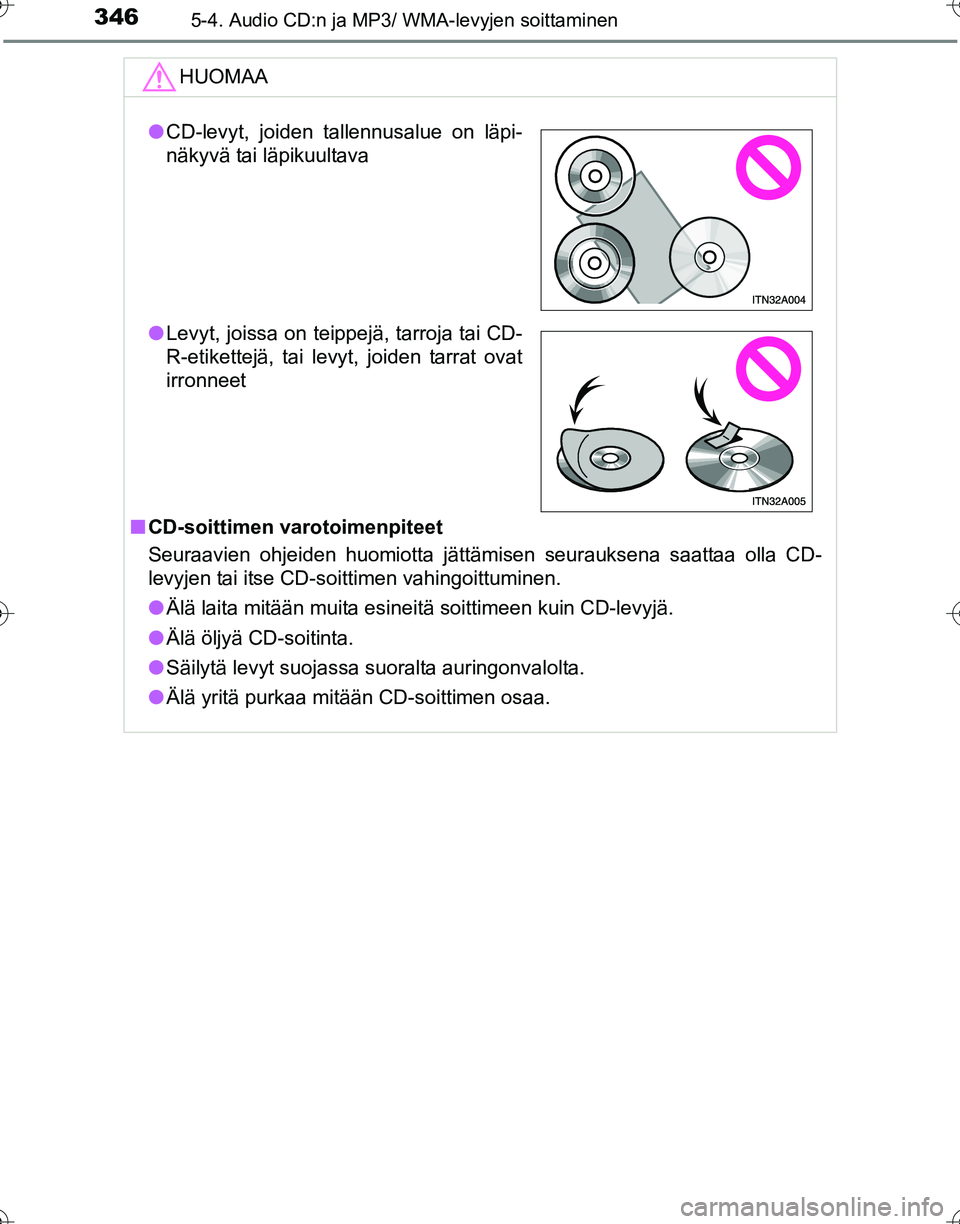 346 5-4. Audio CD:n ja MP3/ WMA-levyjen soittaminen

HUOMAA

● CD-levyt, joiden tallennusalue on läpinäkyvä tai läpikuultava

ITN32A004

● Levyt, joissa on teippejä, tarroja tai CD-R-etikettejä, tai levyt, joiden tarrat ovat irronneet

ITN32A005

■ CD-soittimen varotoimenpiteet

Seuraavien ohjeiden huomiotta jättämisen seurauksena saattaa olla CD-levyjen tai itse CD-soittimen vahingoittuminen.

● Älä laita mitään muita esineitä soittimeen kuin CD-levyjä.

● Älä öljyä CD-soitinta.

● Säilytä levyt suojassa suoralta auringonvalolta.

● Älä yritä purkaa mitään CD-soittimen osaa.

carmanualsonline.info